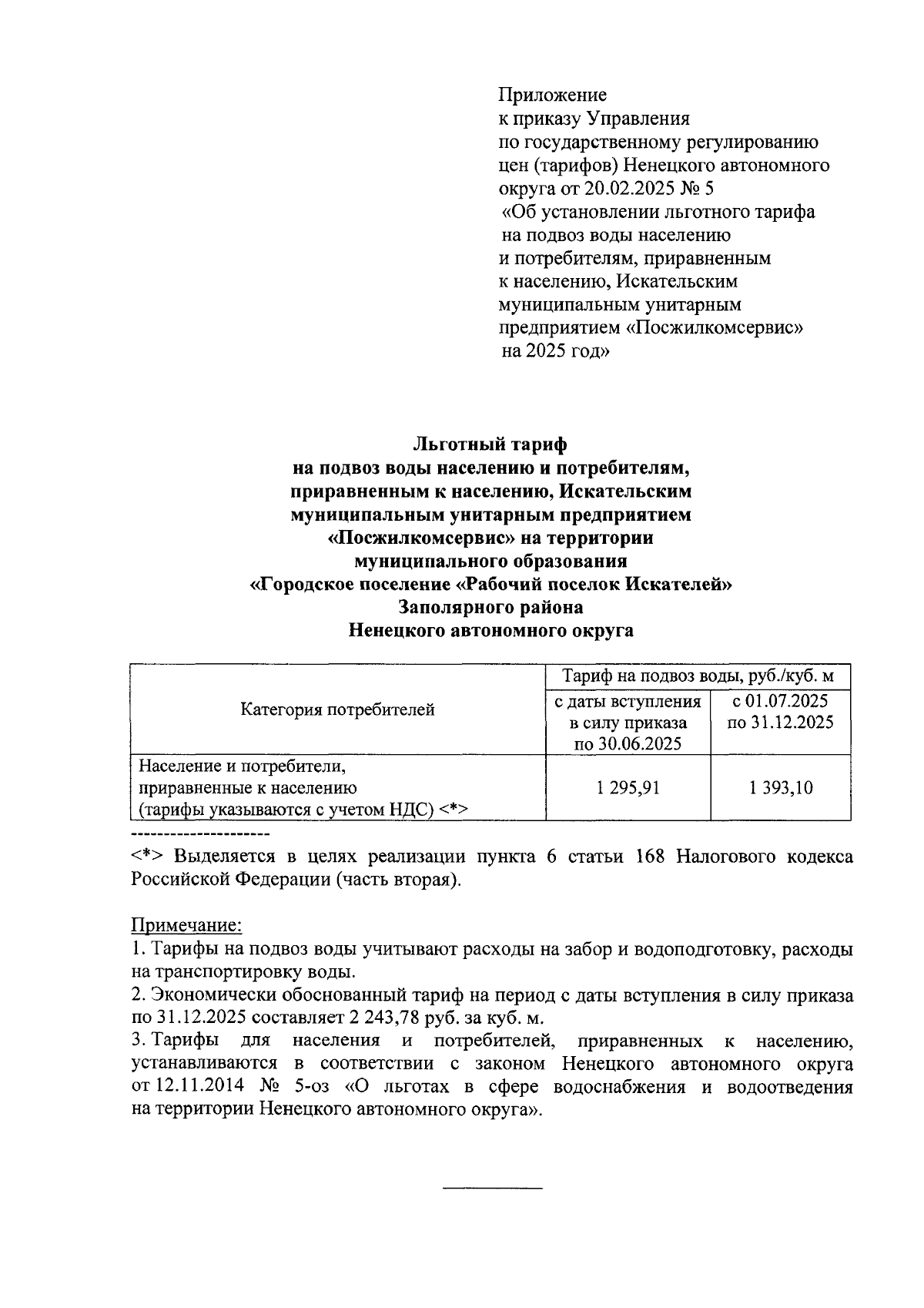 Приложение
к приказу Управления
по государственному регулированию
цен (тарифов) Ненецкого автономного
округа от 20.02.2025 № 5
«Об установлении льготного тарифа
на подвоз воды населению
и потребителям, приравненным
к населению, Искательским
муниципальным унитарным
предприятием «Посжилкомсервис»
на 2025 год»

Льготный тариф
на подвоз воды населению и потребителям,
приравненным к населению, Искательским
муниципальным унитарным предприятием
«Посжилкомсервис» на территории
муниципального образования
«Городское поселение «Рабочий поселок Искателей»
Заполярного района
Ненецкого автономного округа

| Категория потребителей | Тариф на подвоз воды, руб./куб. м | |
|---|---|---|
| | с даты вступления в силу приказа по 30.06.2025 | с 01.07.2025 по 31.12.2025 |
| Население и потребители, приравненные к населению (тарифы указываются с учетом НДС) <*> | 1 295,91 | 1 393,10 |

--------------------
<*> Выделяется в целях реализации пункта 6 статьи 168 Налогового кодекса Российской Федерации (часть вторая).

Примечание:
1. Тарифы на подвоз воды учитывают расходы на забор и водоподготовку, расходы на транспортировку воды.
2. Экономически обоснованный тариф на период с даты вступления в силу приказа по 31.12.2025 составляет 2 243,78 руб. за куб. м.
3. Тарифы для населения и потребителей, приравненных к населению, устанавливаются в соответствии с законом Ненецкого автономного округа от 12.11.2014 № 5-оз «О льготах в сфере водоснабжения и водоотведения на территории Ненецкого автономного округа».